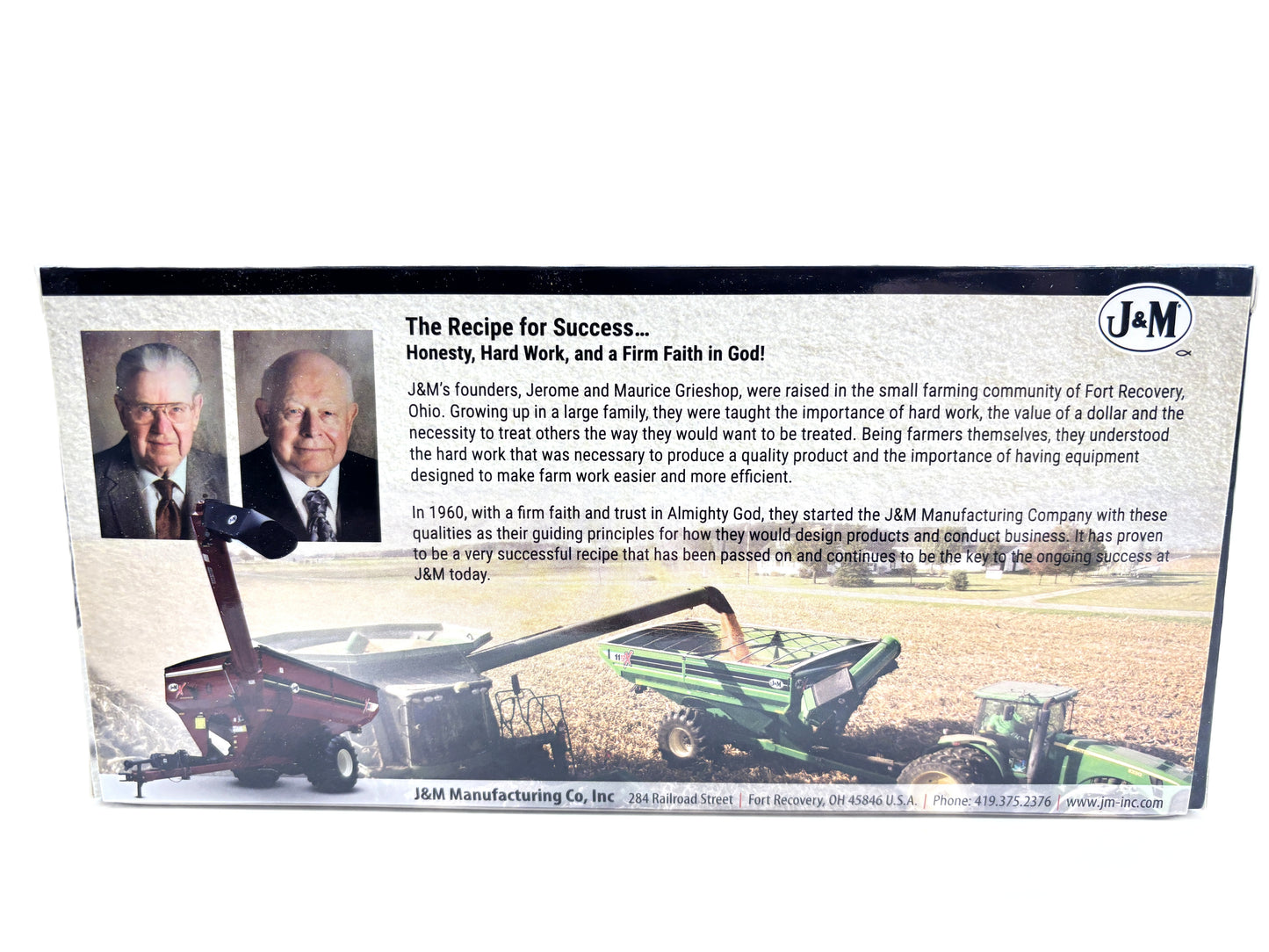 The Recipe for Success...
Honesty, Hard Work, and a Firm Faith in God!

J&M

J&M's founders, Jerome and Maurice Grieshop, were raised in the small farming community of Fort Recovery, Ohio. Growing up in a large family, they were taught the importance of hard work, the value of a dollar and the necessity to treat others the way they would want to be treated. Being farmers themselves, they understood the hard work that was necessary to produce a quality product and the importance of having equipment designed to make farm work easier and more efficient.

In 1960, with a firm faith and trust in Almighty God, they started the J&M Manufacturing Company with these qualities as their guiding principles for how they would design products and conduct business. It has proven to be a very successful recipe that has been passed on and continues to be the key to the ongoing success at J&M today.

J&M Manufacturing Co, Inc 284 Railroad Street | Fort Recovery, OH 45846 U.S.A. | Phone: 419.375.2376 | www.jm-inc.com